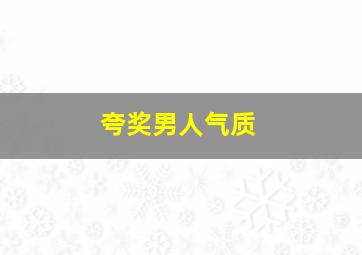 夸奖男人气质